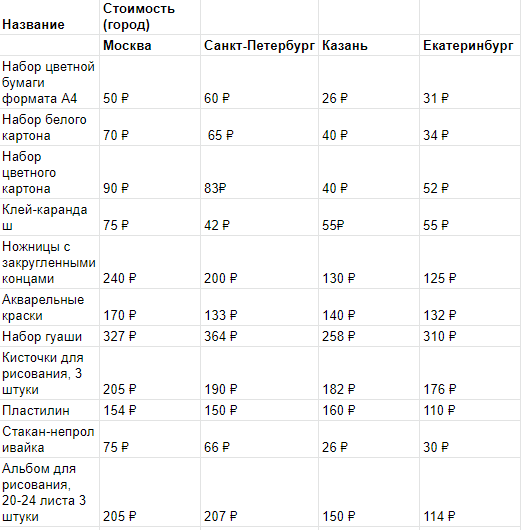 | Название | Стоимость (город) | | | |
|---|---|---|---|---|
| | Москва | Санкт-Петербург | Казань | Екатеринбург |
| Набор цветной бумаги формата А4 | 50 ₽ | 60 ₽ | 26 ₽ | 31 ₽ |
| Набор белого картона | 70 ₽ | 65 ₽ | 40 ₽ | 34 ₽ |
| Набор цветного картона | 90 ₽ | 83₽ | 40 ₽ | 52 ₽ |
| Клей-карандаш | 75 ₽ | 42 ₽ | 55₽ | 55 ₽ |
| Ножницы с закругленными концами | 240 ₽ | 200 ₽ | 130 ₽ | 125 ₽ |
| Акварельные краски | 170 ₽ | 133 ₽ | 140 ₽ | 132 ₽ |
| Набор гуаши | 327 ₽ | 364 ₽ | 258 ₽ | 310 ₽ |
| Кисточки для рисования, 3 штуки | 205 ₽ | 190 ₽ | 182 ₽ | 176 ₽ |
| Пластилин | 154 ₽ | 150 ₽ | 160 ₽ | 110 ₽ |
| Стакан-непроливайка | 75 ₽ | 66 ₽ | 26 ₽ | 30 ₽ |
| Альбом для рисования, 20-24 листа 3 штуки | 205 ₽ | 207 ₽ | 150 ₽ | 114 ₽ |